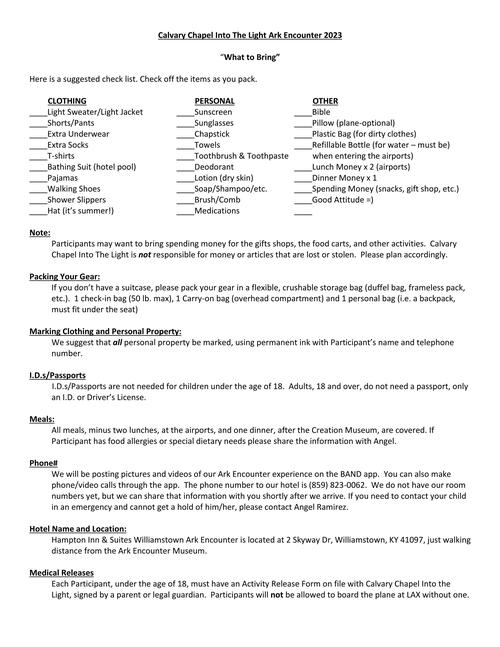 Calvary Chapel Into The Light Ark Encounter 2023

"What to Bring"

Here is a suggested check list. Check off the items as you pack.

CLOTHING
____Light Sweater/Light Jacket
____Shorts/Pants
____Extra Underwear
____Extra Socks
____T-shirts
____Bathing Suit (hotel pool)
____Pajamas
____Walking Shoes
____Shower Slippers
____Hat (it's summer!)

PERSONAL
____Sunscreen
____Sunglasses
____Chapstick
____Towels
____Toothbrush & Toothpaste
____Deodorant
____Lotion (dry skin)
____Soap/Shampoo/etc.
____Brush/Comb
____Medications

OTHER
____Bible
____Pillow (plane-optional)
____Plastic Bag (for dirty clothes)
____Refillable Bottle (for water – must be) when entering the airports)
____Lunch Money x 2 (airports)
____Dinner Money x 1
____Spending Money (snacks, gift shop, etc.)
____Good Attitude =)
____

Note:
Participants may want to bring spending money for the gifts shops, the food carts, and other activities. Calvary Chapel Into The Light is not responsible for money or articles that are lost or stolen. Please plan accordingly.

Packing Your Gear:
If you don't have a suitcase, please pack your gear in a flexible, crushable storage bag (duffel bag, frameless pack, etc.). 1 check-in bag (50 lb. max), 1 Carry-on bag (overhead compartment) and 1 personal bag (i.e. a backpack, must fit under the seat)

Marking Clothing and Personal Property:
We suggest that all personal property be marked, using permanent ink with Participant's name and telephone number.

I.D.s/Passports
I.D.s/Passports are not needed for children under the age of 18. Adults, 18 and over, do not need a passport, only an I.D. or Driver's License.

Meals:
All meals, minus two lunches, at the airports, and one dinner, after the Creation Museum, are covered. If Participant has food allergies or special dietary needs please share the information with Angel.

Phone#
We will be posting pictures and videos of our Ark Encounter experience on the BAND app. You can also make phone/video calls through the app. The phone number to our hotel is (859) 823-0062. We do not have our room numbers yet, but we can share that information with you shortly after we arrive. If you need to contact your child in an emergency and cannot get a hold of him/her, please contact Angel Ramirez.

Hotel Name and Location:
Hampton Inn & Suites Williamstown Ark Encounter is located at 2 Skyway Dr, Williamstown, KY 41097, just walking distance from the Ark Encounter Museum.

Medical Releases
Each Participant, under the age of 18, must have an Activity Release Form on file with Calvary Chapel Into the Light, signed by a parent or legal guardian. Participants will not be allowed to board the plane at LAX without one.